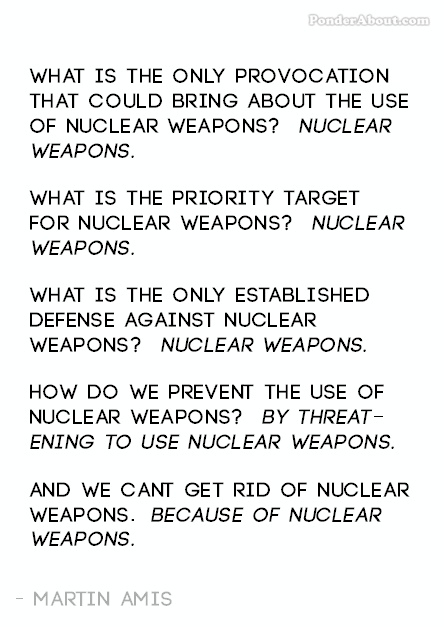 PonderAbout.com

WHAT IS THE ONLY PROVOCATION THAT COULD BRING ABOUT THE USE OF NUCLEAR WEAPONS? NUCLEAR WEAPONS.

WHAT IS THE PRIORITY TARGET FOR NUCLEAR WEAPONS? NUCLEAR WEAPONS.

WHAT IS THE ONLY ESTABLISHED DEFENSE AGAINST NUCLEAR WEAPONS? NUCLEAR WEAPONS.

HOW DO WE PREVENT THE USE OF NUCLEAR WEAPONS? BY THREATENING TO USE NUCLEAR WEAPONS.

AND WE CANT GET RID OF NUCLEAR WEAPONS. BECAUSE OF NUCLEAR WEAPONS.

- MARTIN AMIS